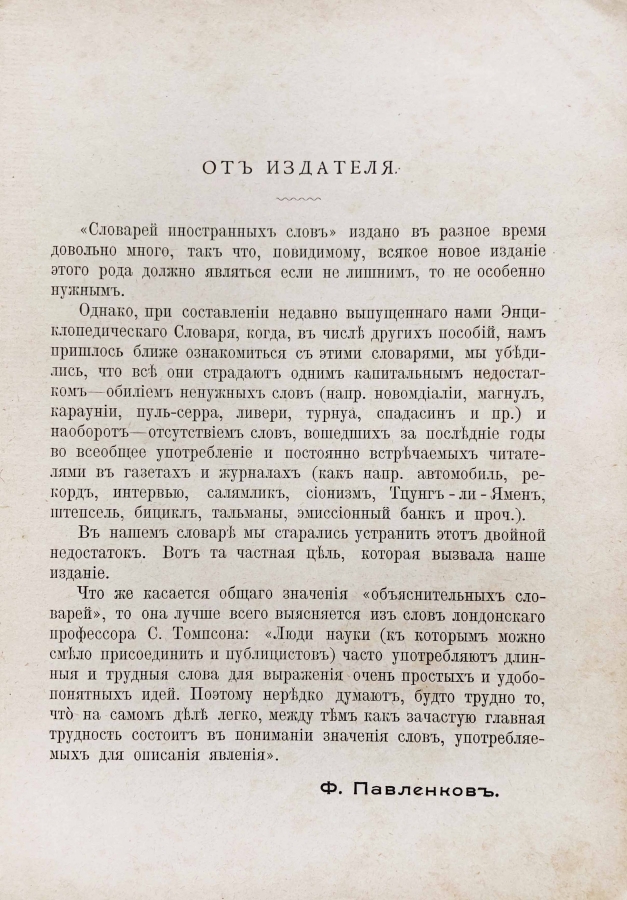 ОТЪ ИЗДАТЕЛЯ.

«Словарей иностранныхъ словъ» издано въ разное время довольно много, такъ что, повидимому, всякое новое изданіе этого рода должно являться если не лишнимъ, то не особенно нужнымъ.

Однако, при составленіи недавно выпущеннаго нами Энциклопедическаго Словаря, когда, въ числѣ другихъ пособій, намъ пришлось ближе ознакомиться съ этими словарями, мы убѣдились, что всѣ они страдаютъ однимъ капитальнымъ недостаткомъ—обиліемъ ненужныхъ словъ (напр. новомдіаліи, магнулъ, карауніи, пуль-серра, ливери, турнуа, спадасинъ и пр.) и наоборотъ—отсутствіемъ словъ, вошедшихъ за послѣдніе годы во всеобщее употребленіе и постоянно встрѣчаемыхъ читателями въ газетахъ и журналахъ (какъ напр. автомобиль, рекордъ, интервью, салямликъ, сіонизмъ, Тцунгъ-ли-Яменъ, штепсель, бициклъ, тальманы, эмиссіонный банкъ и проч.).

Въ нашемъ словарѣ мы старались устранить этотъ двойной недостатокъ. Вотъ та частная цѣль, которая вызвала наше изданіе.

Что же касается общаго значенія «объяснительныхъ словарей», то она лучше всего выясняется изъ словъ лондонскаго профессора С. Томпсона: «Люди науки (къ которымъ можно смѣло присоединить и публицистовъ) часто употребляютъ длинныя и трудныя слова для выраженія очень простыхъ и удобопонятныхъ идей. Поэтому нерѣдко думаютъ, будто трудно то, что на самомъ дѣлѣ легко, между тѣмъ какъ зачастую главная трудность состоитъ въ пониманіи значенія словъ, употребляемыхъ для описанія явленія».

Ф. Павленковъ.